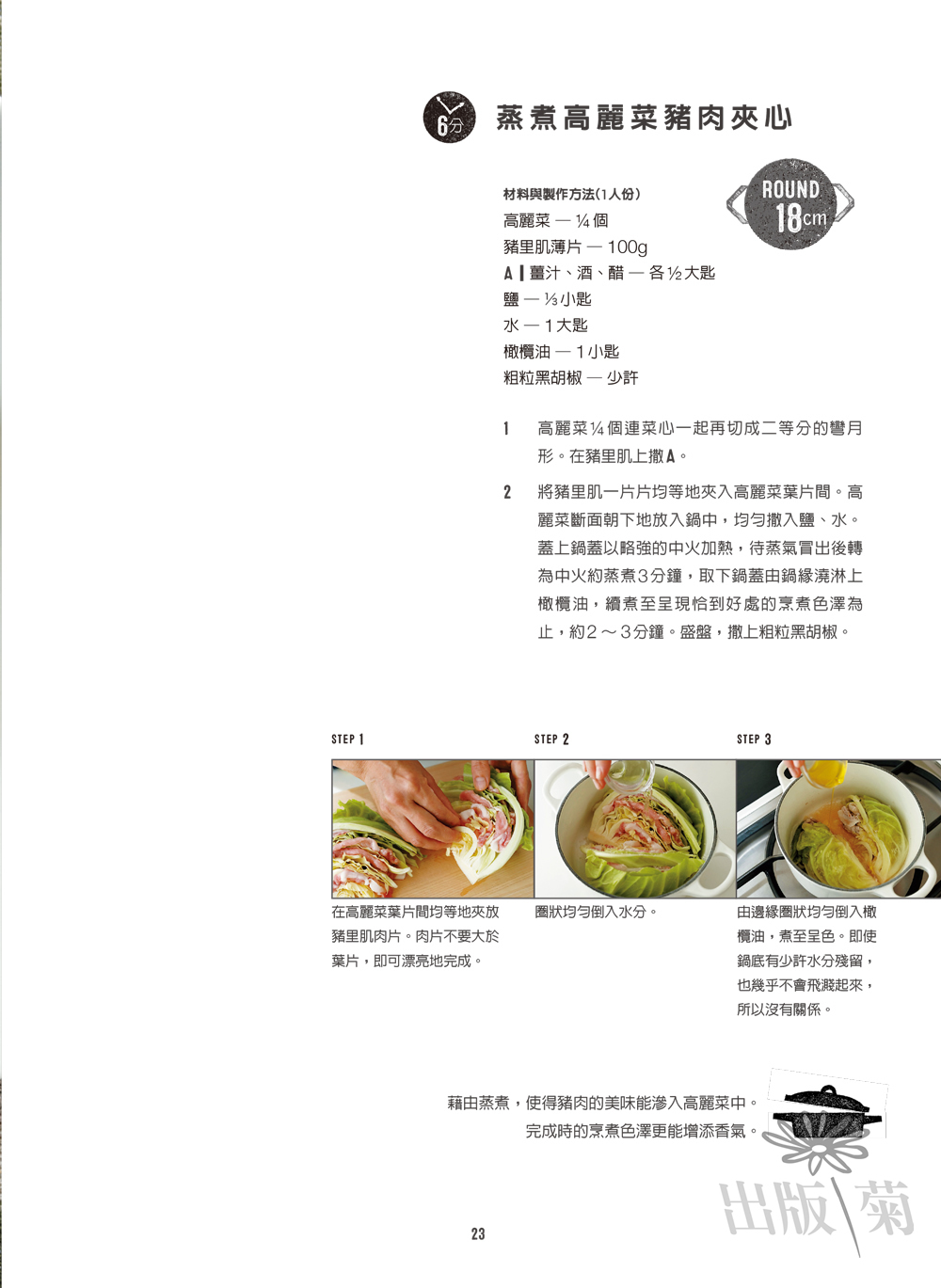 6分

蒸煮高麗菜豬肉夾心

ROUND
18cm

材料與製作方法(1人份)
高麗菜 — ¼個
豬里肌薄片 — 100g
A | 薑汁、酒、醋 — 各½大匙
鹽 — ⅓小匙
水 — 1大匙
橄欖油 — 1小匙
粗粒黑胡椒 — 少許

1 高麗菜¼個連菜心一起再切成二等分的彎月形。在豬里肌上撒A。

2 將豬里肌一片片均等地夾入高麗菜葉片間。高麗菜斷面朝下地放入鍋中，均勻撒入鹽、水。蓋上鍋蓋以略強的中火加熱，待蒸氣冒出後轉為中火約蒸煮3分鐘，取下鍋蓋由鍋緣澆淋上橄欖油，續煮至呈現恰到好處的烹煮色澤為止，約2～3分鐘。盛盤，撒上粗粒黑胡椒。

STEP 1

在高麗菜葉片間均等地夾放豬里肌肉片。肉片不要大於葉片，即可漂亮地完成。

STEP 2

圈狀均勻倒入水分。

STEP 3

由邊緣圈狀均勻倒入橄欖油，煮至呈色。即使鍋底有少許水分殘留，也幾乎不會飛濺起來，所以沒有關係。

藉由蒸煮，使得豬肉的美味能滲入高麗菜中。
完成時的烹煮色澤更能增添香氣。

23

出版菊